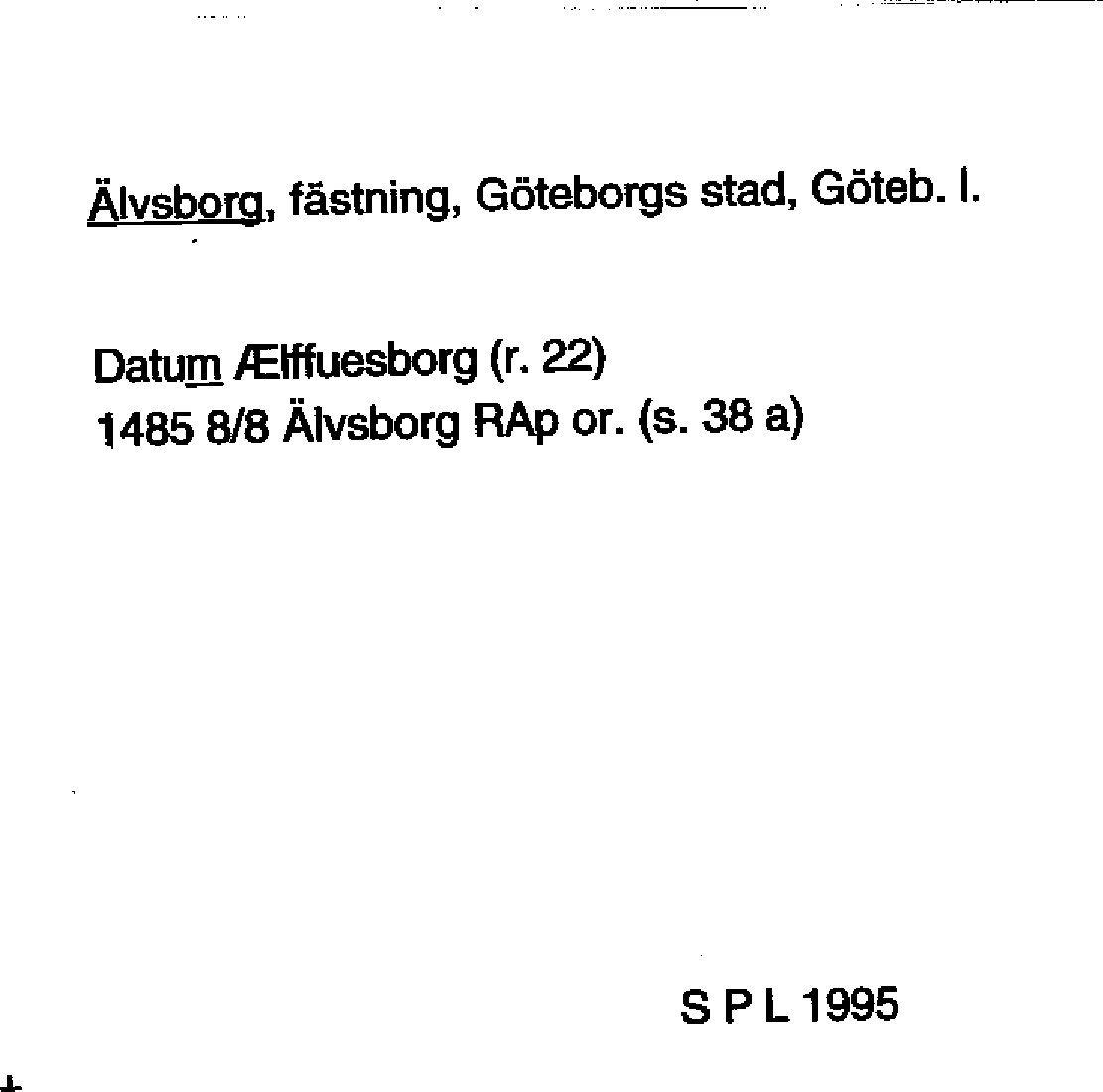 Älvsborg, fästning, Göteborgs stad, Göteb. l.

Datum Ælffuesborg (r. 22)
1485 8/8 Älvsborg RAp or. (s. 38 a)

S P L 1995